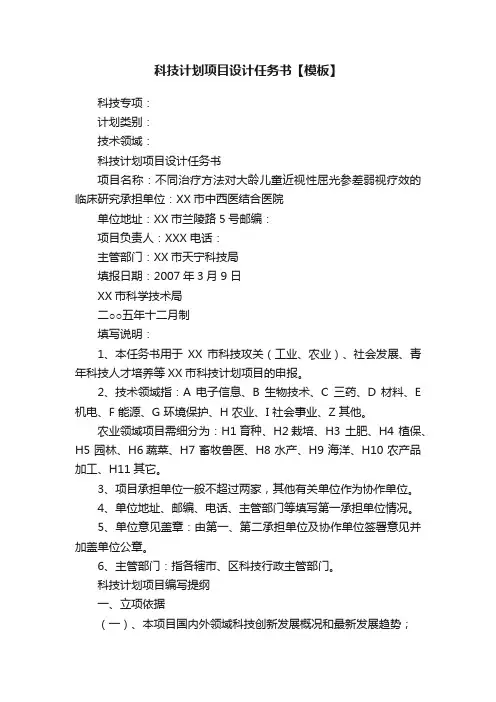 科技计划项目设计任务书【模板】

科技专项：

计划类别：

技术领域：

科技计划项目设计任务书

项目名称：不同治疗方法对大龄儿童近视性屈光参差弱视疗效的临床研究承担单位：XX 市中西医结合医院

单位地址：XX 市兰陵路 5 号邮编：

项目负责人：XXX 电话：

主管部门：XX 市天宁科技局

填报日期：2007 年 3 月 9 日

XX 市科学技术局

二○○五年十二月制

填写说明：

1、本任务书用于 XX 市科技攻关（工业、农业）、社会发展、青年科技人才培养等 XX 市科技计划项目的申报。

2、技术领域指：A 电子信息、B 生物技术、C 三药、D 材料、E 机电、F 能源、G 环境保护、H 农业、I 社会事业、Z 其他。

农业领域项目需细分为：H1 育种、H2 栽培、H3 土肥、H4 植保、H5 园林、H6 蔬菜、H7 畜牧兽医、H8 水产、H9 海洋、H10 农产品加工、H11 其它。

3、项目承担单位一般不超过两家，其他有关单位作为协作单位。

4、单位地址、邮编、电话、主管部门等填写第一承担单位情况。

5、单位意见盖章：由第一、第二承担单位及协作单位签署意见并加盖单位公章。

6、主管部门：指各辖市、区科技行政主管部门。

科技计划项目编写提纲

一、立项依据

（一）、本项目国内外领域科技创新发展概况和最新发展趋势；